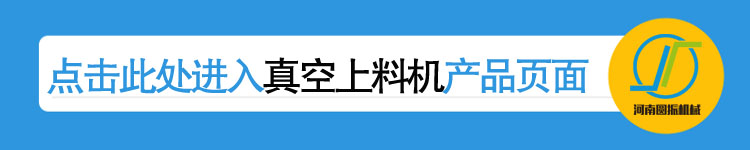 点击此处进入真空上料机产品页面

河南圆振机械